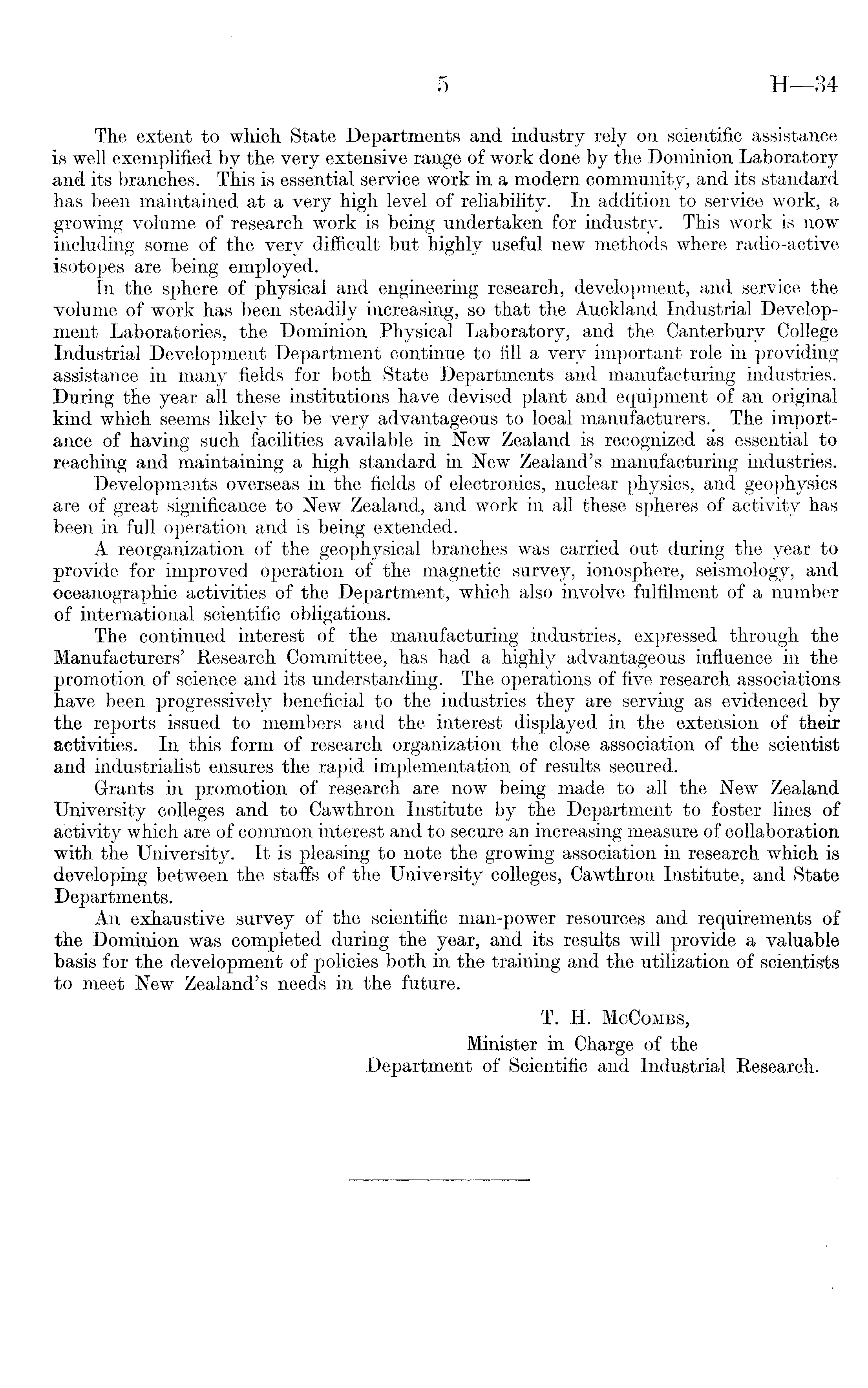 5 H—34

The extent to which State Departments and industry rely on scientific assistance is well exemplified by the very extensive range of work done by the Dominion Laboratory and its branches. This is essential service work in a modern community, and its standard has been maintained at a very high level of reliability. In addition to service work, a growing volume of research work is being undertaken for industry. This work is now including some of the very difficult but highly useful new methods where radio-active isotopes are being employed.

In the sphere of physical and engineering research, development, and service the volume of work has been steadily increasing, so that the Auckland Industrial Development Laboratories, the Dominion Physical Laboratory, and the Canterbury College Industrial Development Department continue to fill a very important role in providing assistance in many fields for both State Departments and manufacturing industries. During the year all these institutions have devised plant and equipment of an original kind which seems likely to be very advantageous to local manufacturers. The importance of having such facilities available in New Zealand is recognized as essential to reaching and maintaining a high standard in New Zealand's manufacturing industries.

Developments overseas in the fields of electronics, nuclear physics, and geophysics are of great significance to New Zealand, and work in all these spheres of activity has been in full operation and is being extended.

A reorganization of the geophysical branches was carried out during the year to provide for improved operation of the magnetic survey, ionosphere, seismology, and oceanographic activities of the Department, which also involve fulfilment of a number of international scientific obligations.

The continued interest of the manufacturing industries, expressed through the Manufacturers' Research Committee, has had a highly advantageous influence in the promotion of science and its understanding. The operations of five research associations have been progressively beneficial to the industries they are serving as evidenced by the reports issued to members and the interest displayed in the extension of their activities. In this form of research organization the close association of the scientist and industrialist ensures the rapid implementation of results secured.

Grants in promotion of research are now being made to all the New Zealand University colleges and to Cawthron Institute by the Department to foster lines of activity which are of common interest and to secure an increasing measure of collaboration with the University. It is pleasing to note the growing association in research which is developing between the staffs of the University colleges, Cawthron Institute, and State Departments.

An exhaustive survey of the scientific man-power resources and requirements of the Dominion was completed during the year, and its results will provide a valuable basis for the development of policies both in the training and the utilization of scientists to meet New Zealand's needs in the future.

T. H. McCombs,
Minister in Charge of the
Department of Scientific and Industrial Research.